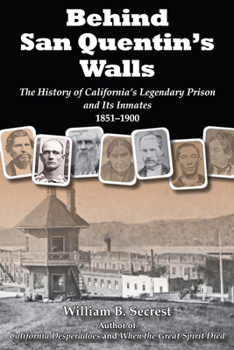 Behind San Quentin's Walls

The History of California's Legendary Prison and Its Inmates
1851–1900

William B. Secrest
Author of
California Desperadoes and When the Great Spirit Died